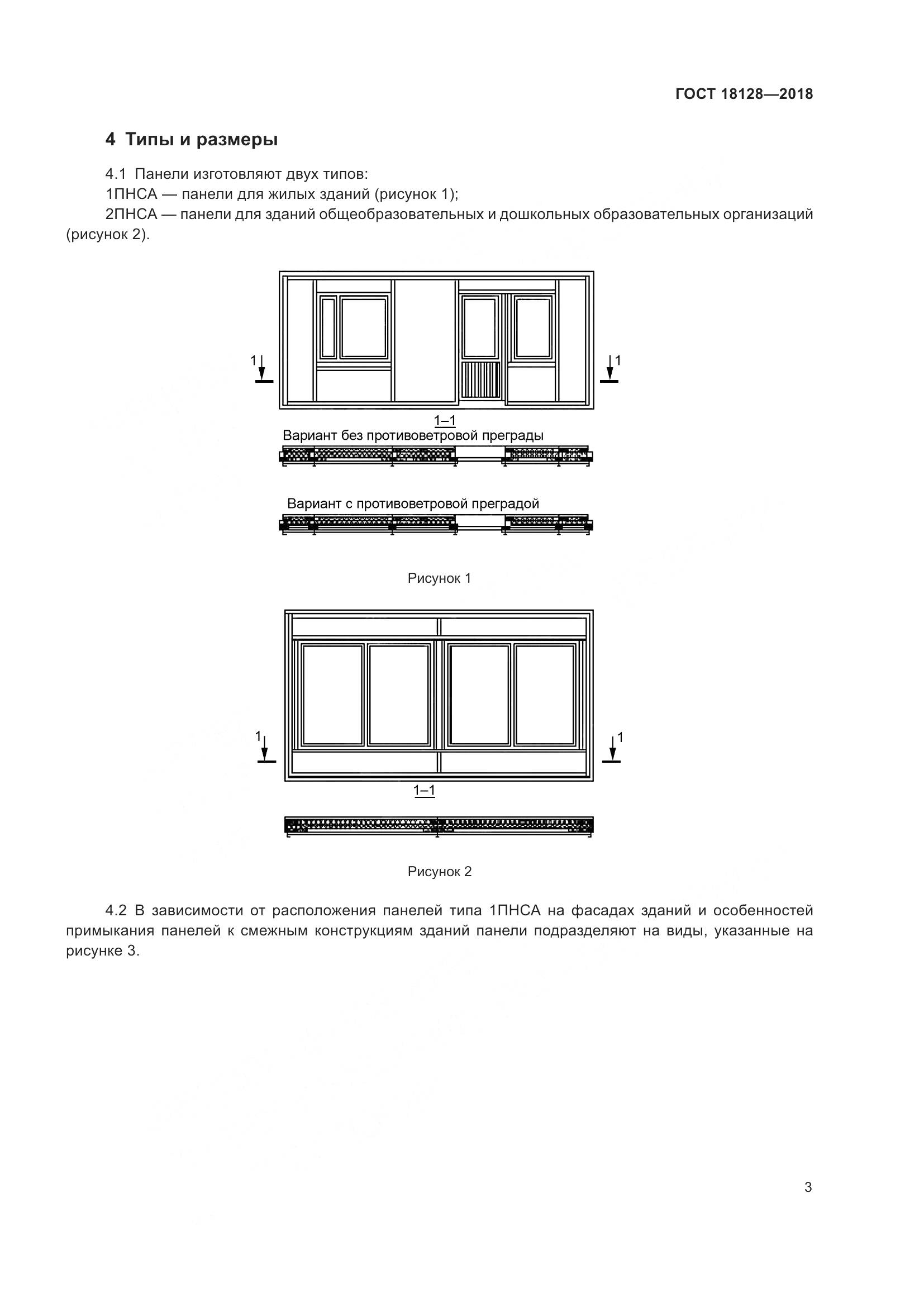 ГОСТ 18128—2018

4 Типы и размеры

4.1 Панели изготовляют двух типов:

1ПНСА — панели для жилых зданий (рисунок 1);

2ПНСА — панели для зданий общеобразовательных и дошкольных образовательных организаций (рисунок 2).

1 1

1–1

Вариант без противоветровой преграды

Вариант с противоветровой преградой

Рисунок 1

1 1

1–1

Рисунок 2

4.2 В зависимости от расположения панелей типа 1ПНСА на фасадах зданий и особенностей примыкания панелей к смежным конструкциям зданий панели подразделяют на виды, указанные на рисунке 3.

3